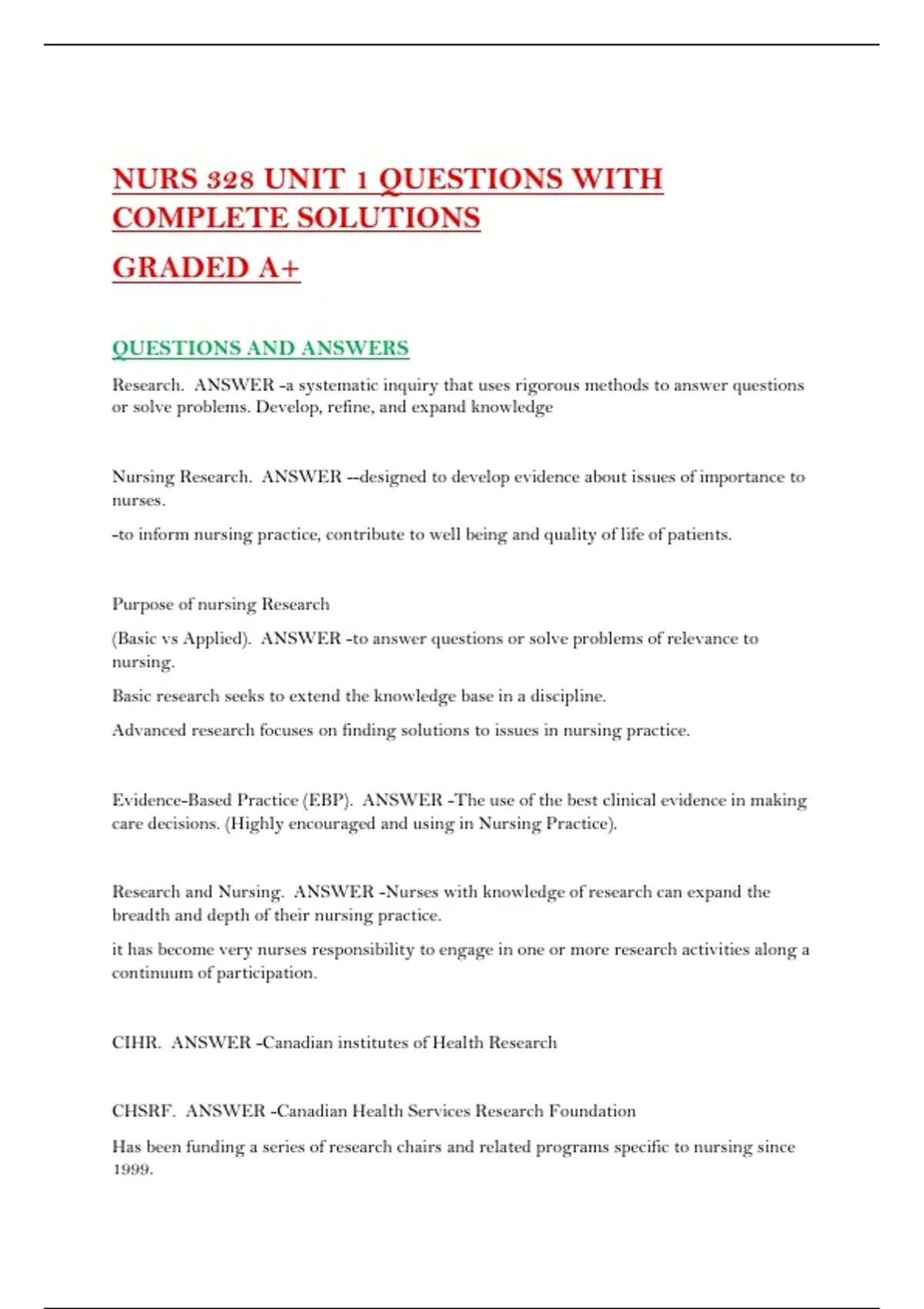 NURS 328 UNIT 1 QUESTIONS WITH COMPLETE SOLUTIONS

GRADED A+

QUESTIONS AND ANSWERS

Research. ANSWER -a systematic inquiry that uses rigorous methods to answer questions or solve problems. Develop, refine, and expand knowledge

Nursing Research. ANSWER --designed to develop evidence about issues of importance to nurses.

-to inform nursing practice, contribute to well being and quality of life of patients.

Purpose of nursing Research

(Basic vs Applied). ANSWER -to answer questions or solve problems of relevance to nursing.

Basic research seeks to extend the knowledge base in a discipline.

Advanced research focuses on finding solutions to issues in nursing practice.

Evidence-Based Practice (EBP). ANSWER -The use of the best clinical evidence in making care decisions. (Highly encouraged and using in Nursing Practice).

Research and Nursing. ANSWER -Nurses with knowledge of research can expand the breadth and depth of their nursing practice.

it has become very nurses responsibility to engage in one or more research activities along a continuum of participation.

CIHR. ANSWER -Canadian institutes of Health Research

CHSRF. ANSWER -Canadian Health Services Research Foundation

Has been funding a series of research chairs and related programs specific to nursing since 1999.